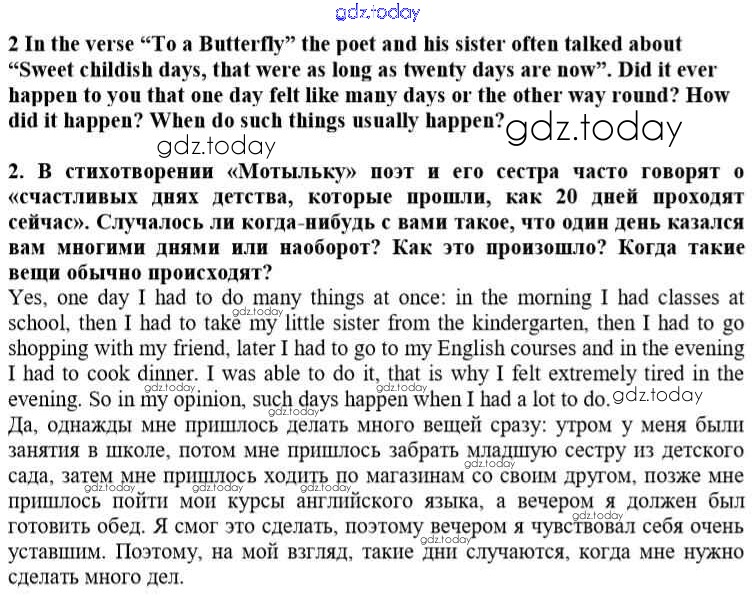 gdz.today

2 In the verse “To a Butterfly” the poet and his sister often talked about “Sweet childish days, that were as long as twenty days are now”. Did it ever happen to you that one day felt like many days or the other way round? How did it happen? When do such things usually happen? gdz.today

gdz.today

2. В стихотворении «Мотыльку» поэт и его сестра часто говорят о «счастливых днях детства, которые прошли, как 20 дней проходят сейчас». Случалось ли когда-нибудь с вами такое, что один день казался вам многими днями или наоборот? Как это произошло? Когда такие вещи обычно происходят?

Yes, one day I had to do many things at once: in the morning I had classes at school, then I had to take my little sister from the kindergarten, then I had to go shopping with my friend, later I had to go to my English courses and in the evening I had to cook dinner. I was able to do it, that is why I felt extremely tired in the evening. So in my opinion, such days happen when I had a lot to do. gdz.today

Да, однажды мне пришлось делать много вещей сразу: утром у меня были занятия в школе, потом мне пришлось забрать младшую сестру из детского сада, затем мне пришлось ходить по магазинам со своим другом, позже мне пришлось пойти мои курсы английского языка, а вечером я должен был готовить обед. Я смог это сделать, поэтому вечером я чувствовал себя очень уставшим. Поэтому, на мой взгляд, такие дни случаются, когда мне нужно сделать много дел.